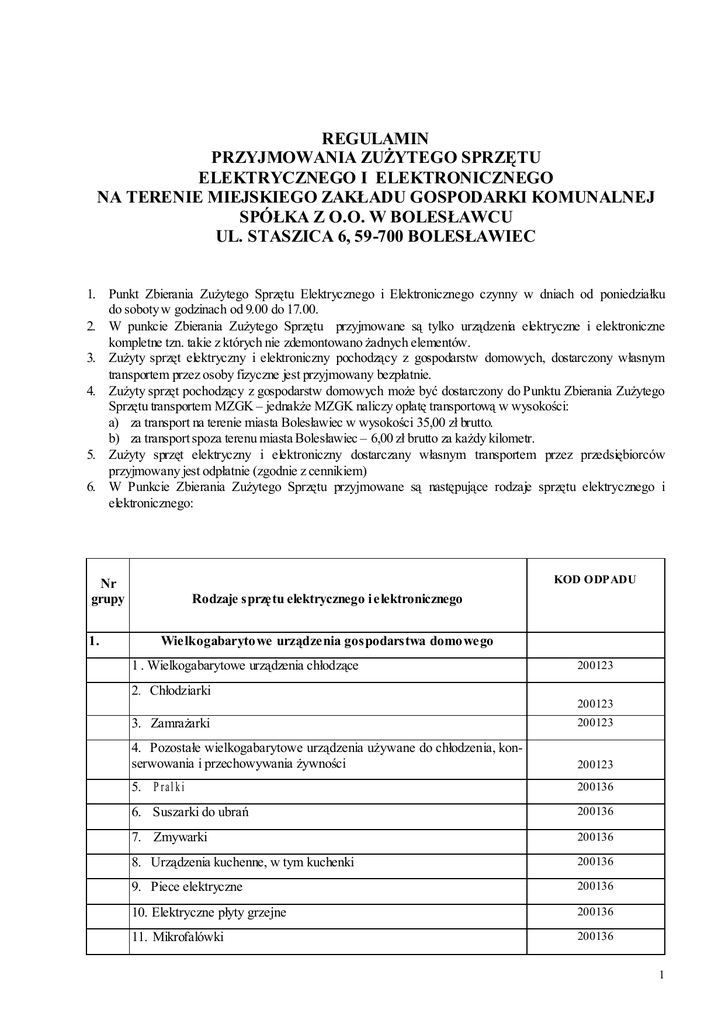 REGULAMIN
PRZYJMOWANIA ZUŻYTEGO SPRZĘTU
ELEKTRYCZNEGO I ELEKTRONICZNEGO
NA TERENIE MIEJSKIEGO ZAKŁADU GOSPODARKI KOMUNALNEJ
SPÓŁKA Z O.O. W BOLESŁAWCU
UL. STASZICA 6, 59-700 BOLESŁAWIEC

1. Punkt Zbierania Zużytego Sprzętu Elektrycznego i Elektronicznego czynny w dniach od poniedziałku do soboty w godzinach od 9.00 do 17.00.
2. W punkcie Zbierania Zużytego Sprzętu przyjmowane są tylko urządzenia elektryczne i elektroniczne kompletne tzn. takie z których nie zdemontowano żadnych elementów.
3. Zużyty sprzęt elektryczny i elektroniczny pochodzący z gospodarstw domowych, dostarczony własnym transportem przez osoby fizyczne jest przyjmowany bezpłatnie.
4. Zużyty sprzęt pochodzący z gospodarstw domowych może być dostarczony do Punktu Zbierania Zużytego Sprzętu transportem MZGK – jednakże MZGK naliczy opłatę transportową w wysokości:
a) za transport na terenie miasta Bolesławiec w wysokości 35,00 zł brutto.
b) za transport spoza terenu miasta Bolesławiec – 6,00 zł brutto za każdy kilometr.
5. Zużyty sprzęt elektryczny i elektroniczny dostarczany własnym transportem przez przedsiębiorców przyjmowany jest odpłatnie (zgodnie z cennikiem)
6. W Punkcie Zbierania Zużytego Sprzętu przyjmowane są następujące rodzaje sprzętu elektrycznego i elektronicznego:

| Nr grupy | Rodzaje sprzętu elektrycznego i elektronicznego | KOD ODPADU |
|---|---|---|
| 1. | Wielkogabarytowe urządzenia gospodarstwa domowego | |
| | 1 . Wielkogabarytowe urządzenia chłodzące | 200123 |
| | 2. Chłodziarki | 200123 |
| | 3. Zamrażarki | 200123 |
| | 4. Pozostałe wielkogabarytowe urządzenia używane do chłodzenia, konserwowania i przechowywania żywności | 200123 |
| | 5. Pralki | 200136 |
| | 6. Suszarki do ubrań | 200136 |
| | 7. Zmywarki | 200136 |
| | 8. Urządzenia kuchenne, w tym kuchenki | 200136 |
| | 9. Piece elektryczne | 200136 |
| | 10. Elektryczne płyty grzejne | 200136 |
| | 11. Mikrofalówki | 200136 |

1